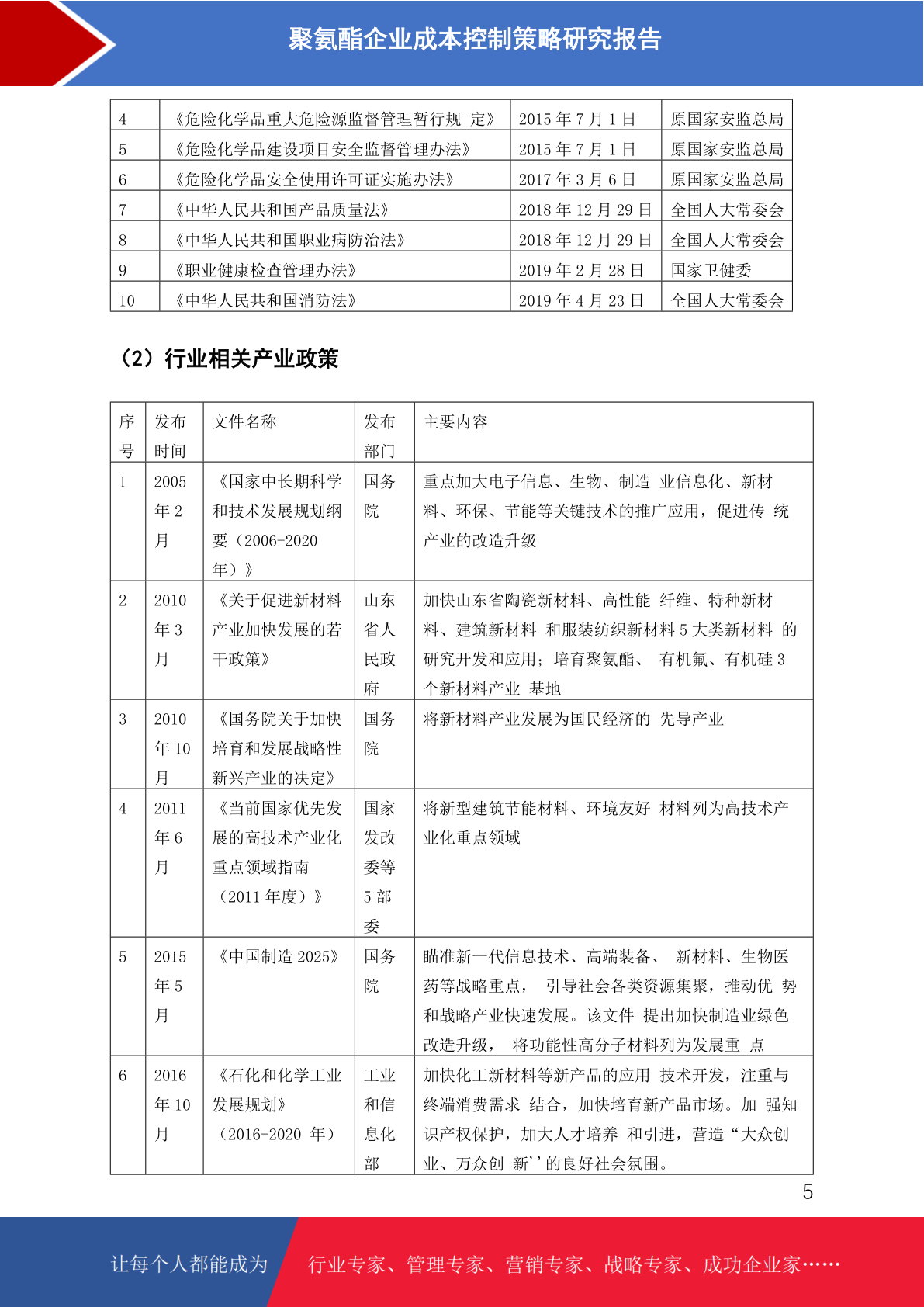 聚氨酯企业成本控制策略研究报告

| 4 | 《危险化学品重大危险源监督管理暂行规 定》 | 2015 年 7 月 1 日 | 原国家安监总局 |
|---|---|---|---|
| 5 | 《危险化学品建设项目安全监督管理办法》 | 2015 年 7 月 1 日 | 原国家安监总局 |
| 6 | 《危险化学品安全使用许可证实施办法》 | 2017 年 3 月 6 日 | 原国家安监总局 |
| 7 | 《中华人民共和国产品质量法》 | 2018 年 12 月 29 日 | 全国人大常委会 |
| 8 | 《中华人民共和国职业病防治法》 | 2018 年 12 月 29 日 | 全国人大常委会 |
| 9 | 《职业健康检查管理办法》 | 2019 年 2 月 28 日 | 国家卫健委 |
| 10 | 《中华人民共和国消防法》 | 2019 年 4 月 23 日 | 全国人大常委会 |

（2）行业相关产业政策

| 序号 | 发布时间 | 文件名称 | 发布部门 | 主要内容 |
|---|---|---|---|---|
| 1 | 2005 年 2 月 | 《国家中长期科学和技术发展规划纲要（2006-2020 年）》 | 国务院 | 重点加大电子信息、生物、制造 业信息化、新材料、环保、节能等关键技术的推广应用，促进传 统产业的改造升级 |
| 2 | 2010 年 3 月 | 《关于促进新材料产业加快发展的若干政策》 | 山东省人民政府 | 加快山东省陶瓷新材料、高性能 纤维、特种新材料、建筑新材料 和服装纺织新材料 5 大类新材料 的研究开发和应用；培育聚氨酯、 有机氟、有机硅 3 个新材料产业 基地 |
| 3 | 2010 年 10 月 | 《国务院关于加快培育和发展战略性新兴产业的决定》 | 国务院 | 将新材料产业发展为国民经济的 先导产业 |
| 4 | 2011 年 6 月 | 《当前国家优先发展的高技术产业化重点领域指南（2011 年度）》 | 国家发改委等 5 部委 | 将新型建筑节能材料、环境友好 材料列为高技术产业化重点领域 |
| 5 | 2015 年 5 月 | 《中国制造 2025》 | 国务院 | 瞄准新一代信息技术、高端装备、 新材料、生物医药等战略重点， 引导社会各类资源集聚，推动优 势和战略产业快速发展。该文件 提出加快制造业绿色改造升级， 将功能性高分子材料列为发展重 点 |
| 6 | 2016 年 10 月 | 《石化和化学工业发展规划》（2016-2020 年） | 工业和信息化部 | 加快化工新材料等新产品的应用 技术开发，注重与终端消费需求 结合，加快培育新产品市场。加 强知识产权保护，加大人才培养 和引进，营造“大众创业、万众创 新’’的良好社会氛围。 |

5

让每个人都能成为 行业专家、管理专家、营销专家、战略专家、成功企业家……